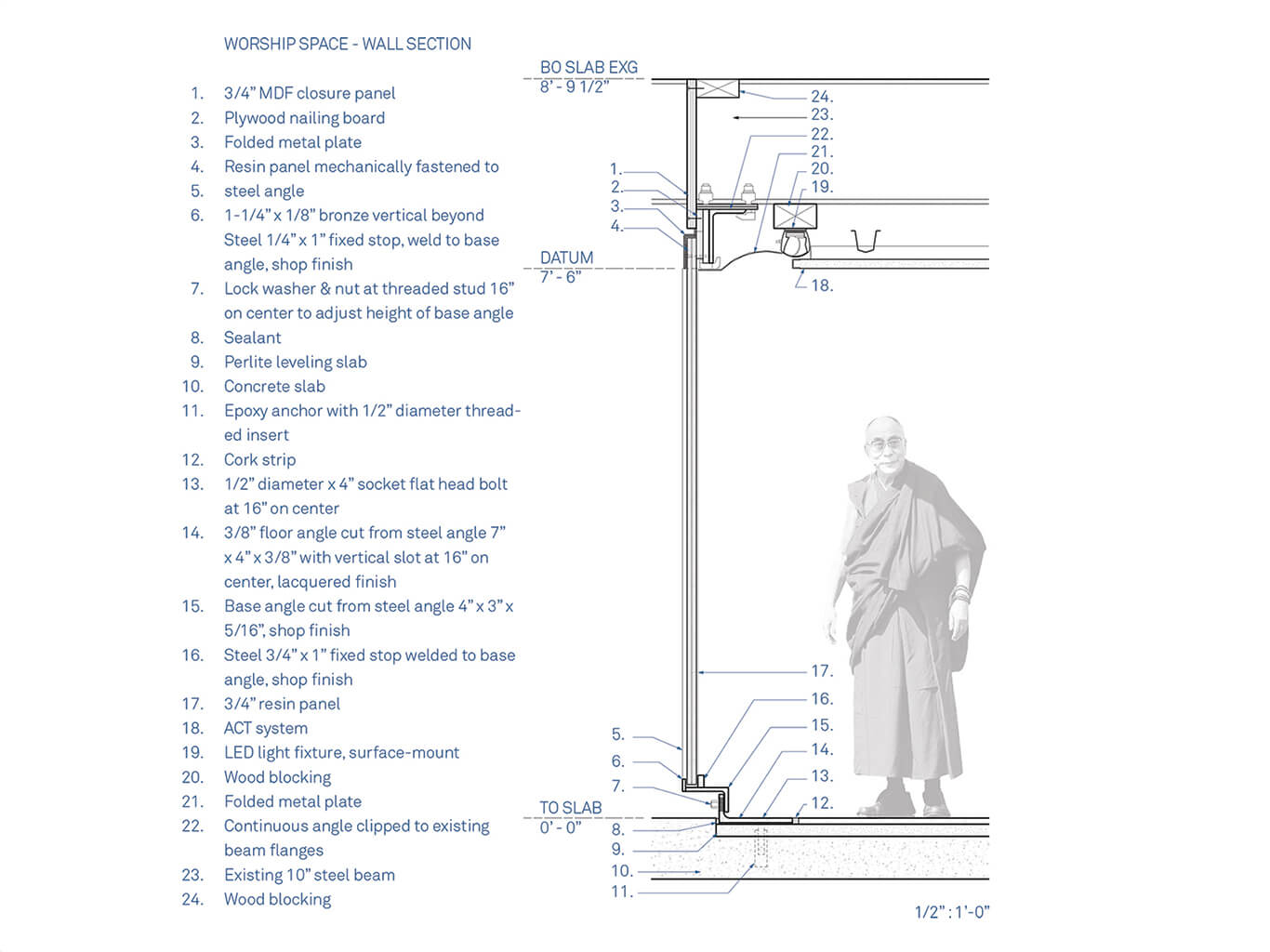 WORSHIP SPACE - WALL SECTION

1. 3/4" MDF closure panel
2. Plywood nailing board
3. Folded metal plate
4. Resin panel mechanically fastened to
5. steel angle
6. 1-1/4" x 1/8" bronze vertical beyond Steel 1/4" x 1" fixed stop, weld to base angle, shop finish
7. Lock washer & nut at threaded stud 16" on center to adjust height of base angle
8. Sealant
9. Perlite leveling slab
10. Concrete slab
11. Epoxy anchor with 1/2" diameter threaded insert
12. Cork strip
13. 1/2" diameter x 4" socket flat head bolt at 16" on center
14. 3/8" floor angle cut from steel angle 7" x 4" x 3/8" with vertical slot at 16" on center, lacquered finish
15. Base angle cut from steel angle 4" x 3" x 5/16", shop finish
16. Steel 3/4" x 1" fixed stop welded to base angle, shop finish
17. 3/4" resin panel
18. ACT system
19. LED light fixture, surface-mount
20. Wood blocking
21. Folded metal plate
22. Continuous angle clipped to existing beam flanges
23. Existing 10" steel beam
24. Wood blocking

BO SLAB EXG
8' - 9 1/2"

24.
23.
22.
21.
20.
19.
1.
2.
3.
4.

DATUM
7' - 6"

18.

17.
16.
15.
14.
13.
12.
5.
6.
7.

TO SLAB
0' - 0"

8.
9.
10.
11.

1/2" : 1'-0"